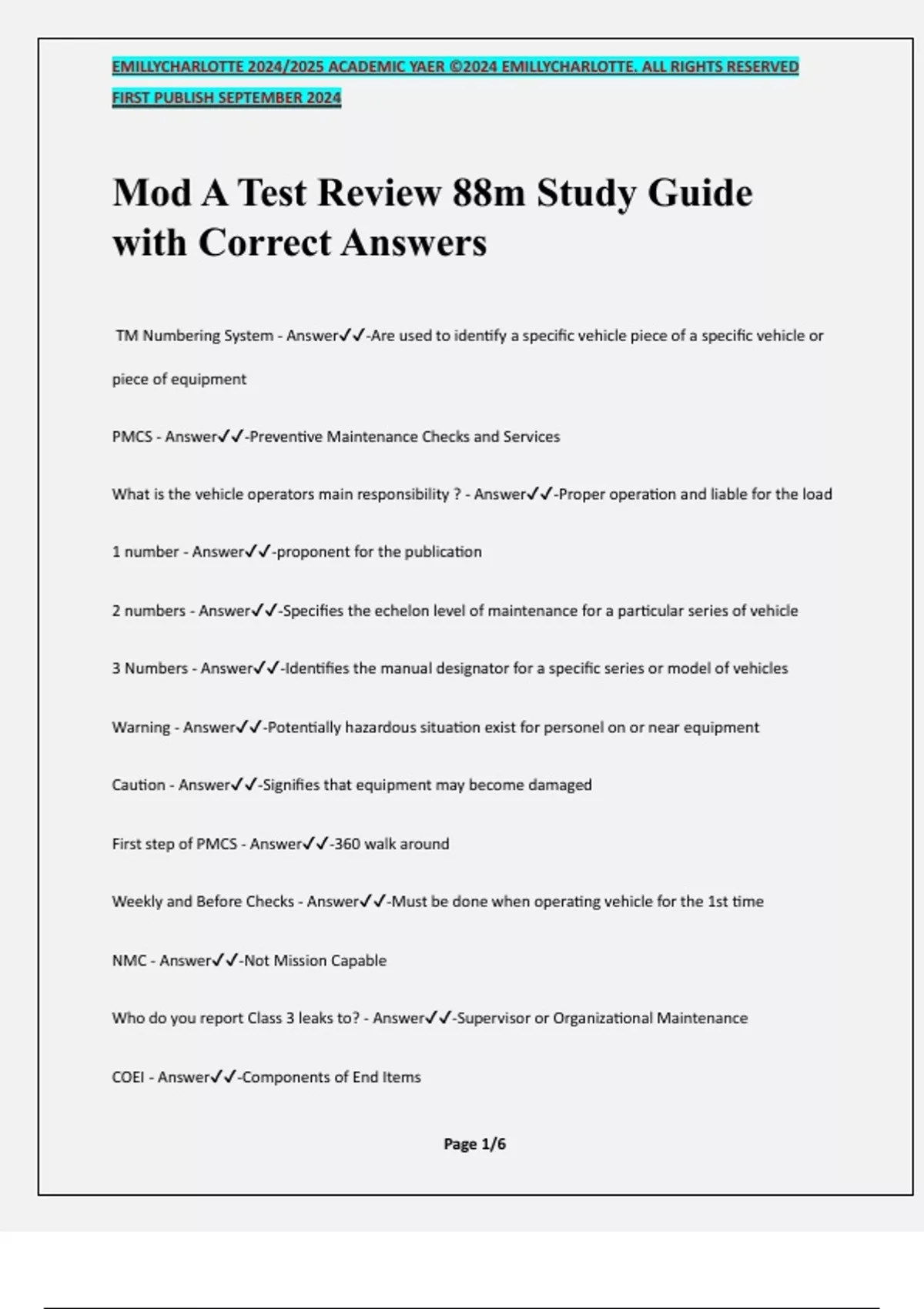 EMILLYCHARLOTTE 2024/2025 ACADEMIC YAER ©2024 EMILLYCHARLOTTE. ALL RIGHTS RESERVED FIRST PUBLISH SEPTEMBER 2024

Mod A Test Review 88m Study Guide with Correct Answers

TM Numbering System - Answer✓✓-Are used to identify a specific vehicle piece of a specific vehicle or piece of equipment

PMCS - Answer✓✓-Preventive Maintenance Checks and Services

What is the vehicle operators main responsibility ? - Answer✓✓-Proper operation and liable for the load

1 number - Answer✓✓-proponent for the publication

2 numbers - Answer✓✓-Specifies the echelon level of maintenance for a particular series of vehicle

3 Numbers - Answer✓✓-Identifies the manual designator for a specific series or model of vehicles

Warning - Answer✓✓-Potentially hazardous situation exist for personel on or near equipment

Caution - Answer✓✓-Signifies that equipment may become damaged

First step of PMCS - Answer✓✓-360 walk around

Weekly and Before Checks - Answer✓✓-Must be done when operating vehicle for the 1st time

NMC - Answer✓✓-Not Mission Capable

Who do you report Class 3 leaks to? - Answer✓✓-Supervisor or Organizational Maintenance

COEI - Answer✓✓-Components of End Items

Page 1/6